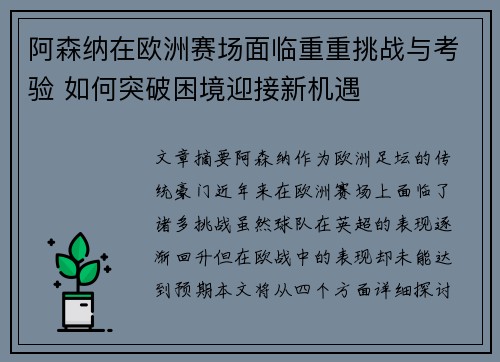 阿森纳在欧洲赛场面临重重挑战与考验 如何突破困境迎接新机遇

文章摘要阿森纳作为欧洲足坛的传统豪门近年来在欧洲赛场上面临了诸多挑战虽然球队在英超的表现逐渐回升但在欧战中的表现却未能达到预期本文将从四个方面详细探讨